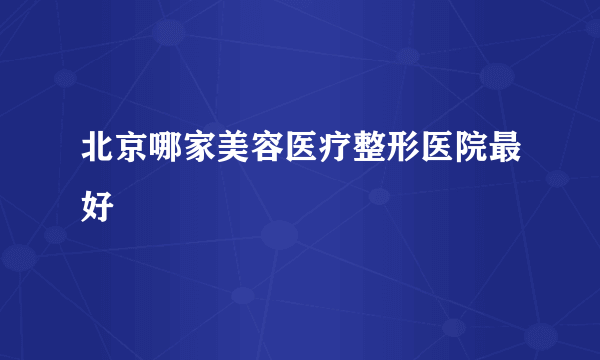 北京哪家美容医疗整形医院最好